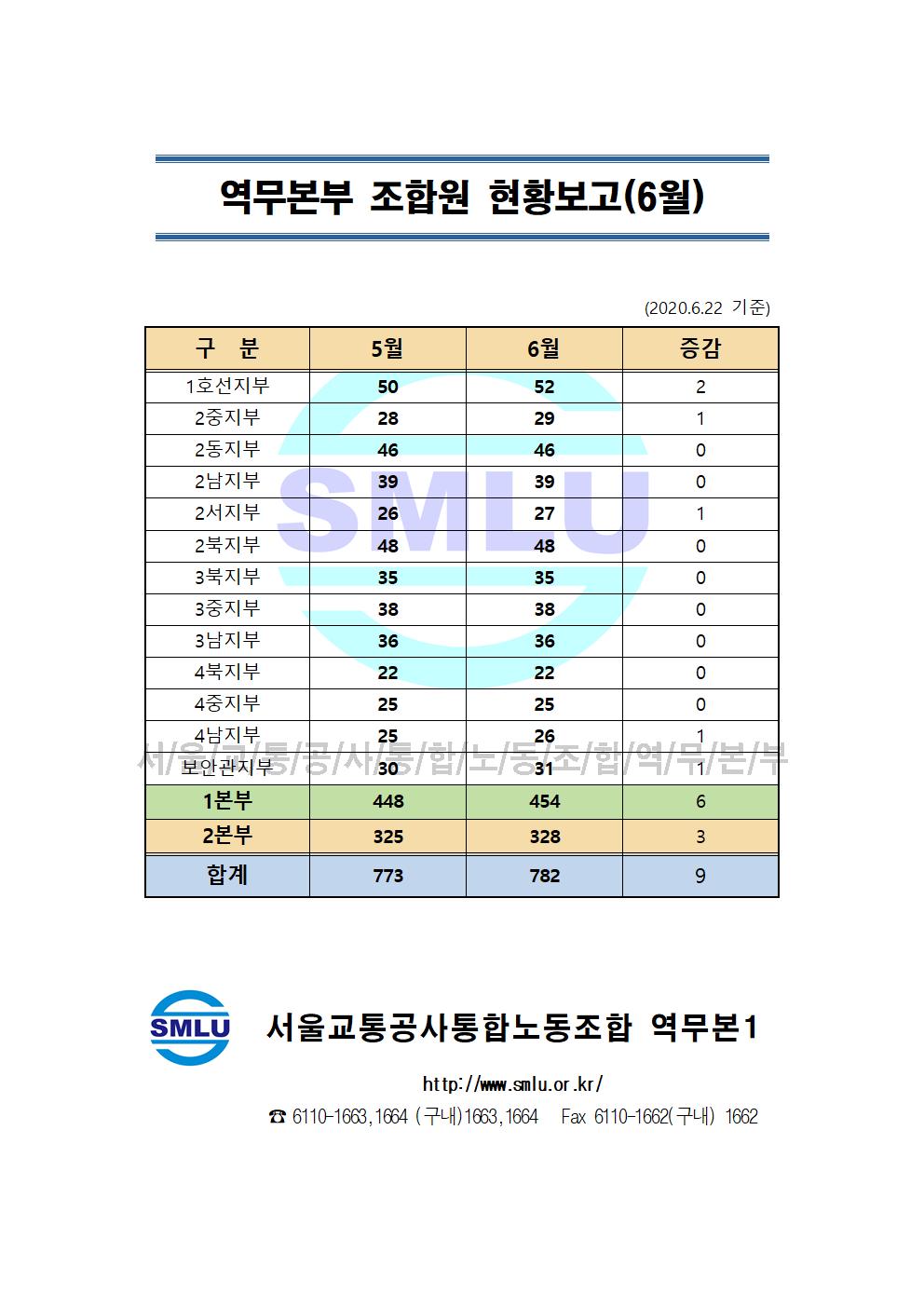 역무본부 조합원 현황보고(6월)

(2020.6.22 기준)

| 구 분 | 5월 | 6월 | 증감 |
|---|---|---|---|
| 1호선지부 | 50 | 52 | 2 |
| 2중지부 | 28 | 29 | 1 |
| 2동지부 | 46 | 46 | 0 |
| 2남지부 | 39 | 39 | 0 |
| 2서지부 | 26 | 27 | 1 |
| 2북지부 | 48 | 48 | 0 |
| 3북지부 | 35 | 35 | 0 |
| 3중지부 | 38 | 38 | 0 |
| 3남지부 | 36 | 36 | 0 |
| 4북지부 | 22 | 22 | 0 |
| 4중지부 | 25 | 25 | 0 |
| 4남지부 | 25 | 26 | 1 |
| 보안관지부 | 30 | 31 | 1 |
| 1본부 | 448 | 454 | 6 |
| 2본부 | 325 | 328 | 3 |
| 합계 | 773 | 782 | 9 |

SMLU

서/울/교/통/공/사/통/합/노/동/조/합/역/무/본/부

SMLU 서울교통공사통합노동조합 역무본1

http://www.smlu.or.kr/

☎ 6110-1663,1664 (구내)1663,1664 Fax 6110-1662(구내) 1662